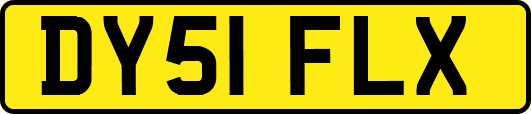 DY51 FLX